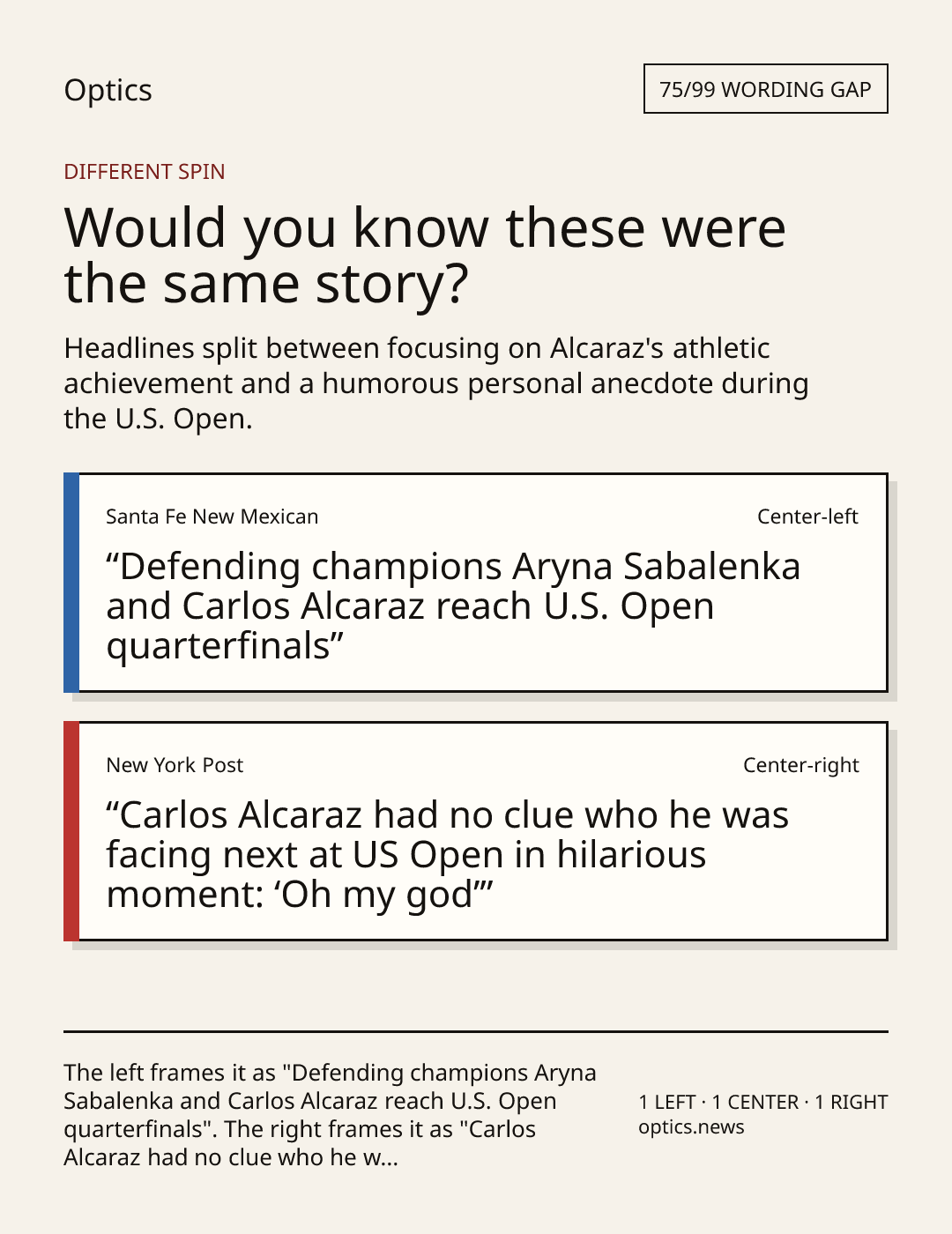 Optics

75/99 WORDING GAP

DIFFERENT SPIN

Would you know these were the same story?

Headlines split between focusing on Alcaraz's athletic achievement and a humorous personal anecdote during the U.S. Open.

Santa Fe New Mexican

Center-left

"Defending champions Aryna Sabalenka and Carlos Alcaraz reach U.S. Open quarterfinals"

New York Post

Center-right

"Carlos Alcaraz had no clue who he was facing next at US Open in hilarious moment: 'Oh my god'"

The left frames it as "Defending champions Aryna Sabalenka and Carlos Alcaraz reach U.S. Open quarterfinals". The right frames it as "Carlos Alcaraz had no clue who he w...

1 LEFT · 1 CENTER · 1 RIGHT
optics.news